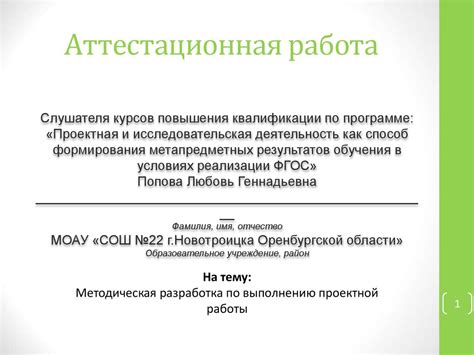 Аттестационная работа

Слушателя курсов повышения квалификации по программе: «Проектная и исследовательская деятельность как способ формирования метапредметных результатов обучения в условиях реализации ФГОС»
Попова Любовь Геннадьевна

Фамилия, имя, отчество
МОАУ «СОШ №22 г.Новотроицка Оренбургской области»
Образовательное учреждение, район

На тему:
Методическая разработка по выполнению проектной работы

1